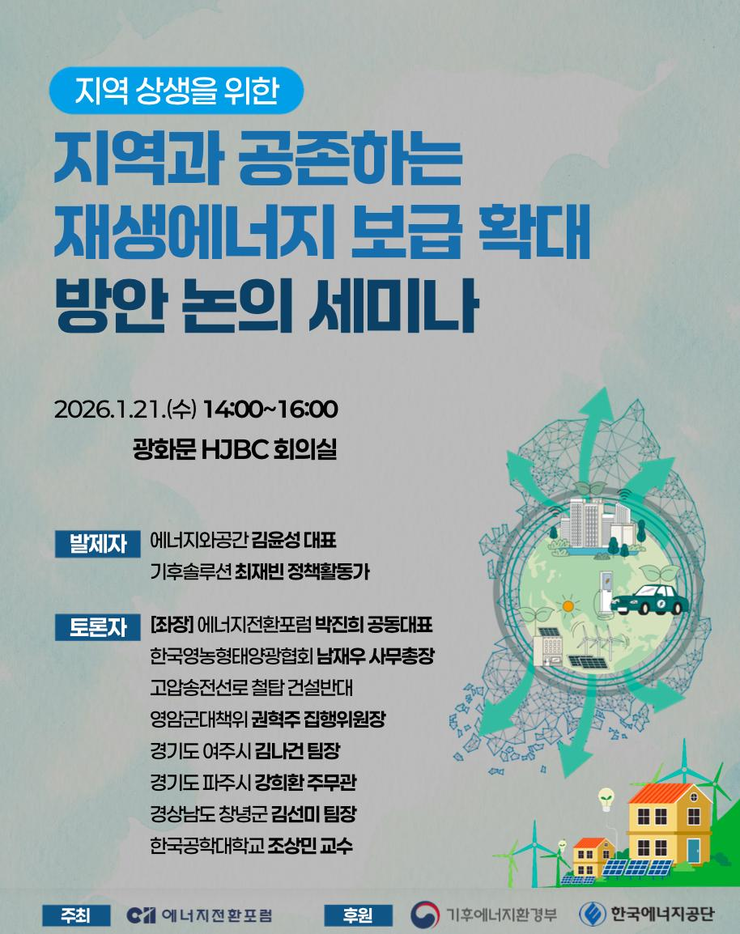 지역 상생을 위한

지역과 공존하는 재생에너지 보급 확대 방안 논의 세미나

2026.1.21.(수) 14:00~16:00

광화문 HJBC 회의실

발제자
에너지와공간 김윤성 대표
기후솔루션 최재빈 정책활동가

토론자
[좌장] 에너지전환포럼 박진희 공동대표
한국영농형태양광협회 남재우 사무총장
고압송전선로 철탑 건설반대
영암군대책위 권혁주 집행위원장
경기도 여주시 김나건 팀장
경기도 파주시 강희환 주무관
경상남도 창녕군 김선미 팀장
한국공학대학교 조상민 교수

주최 에너지전환포럼 후원 기후에너지환경부 한국에너지공단